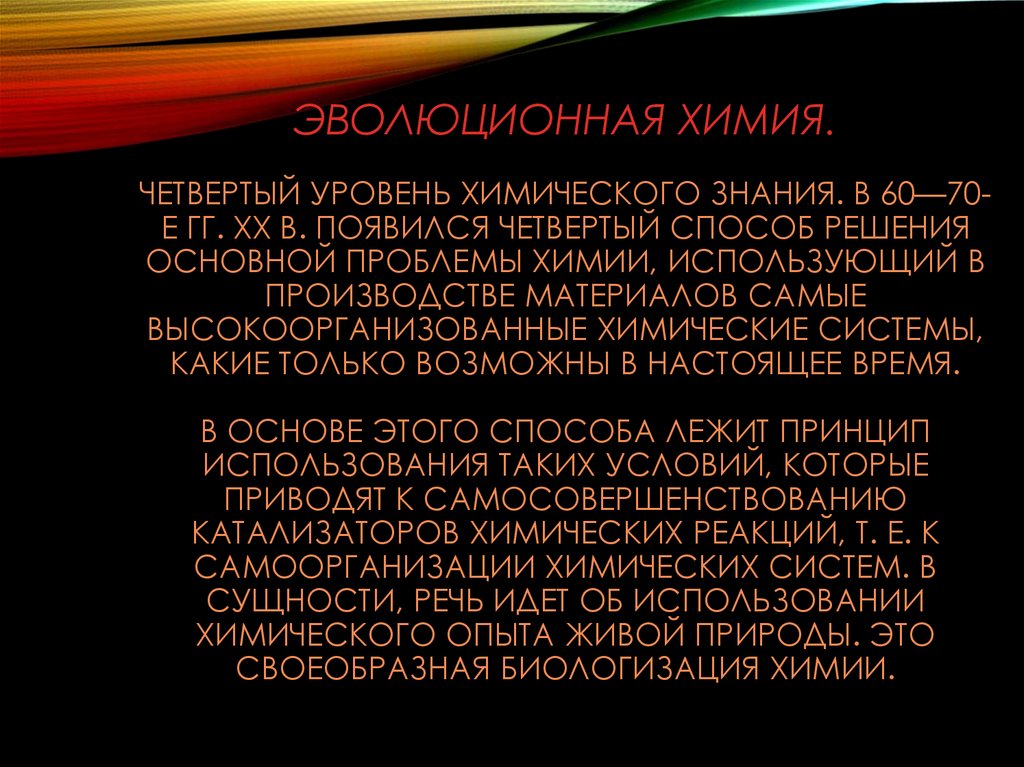 ЭВОЛЮЦИОННАЯ ХИМИЯ.

ЧЕТВЕРТЫЙ УРОВЕНЬ ХИМИЧЕСКОГО ЗНАНИЯ. В 60—70-Е ГГ. XX В. ПОЯВИЛСЯ ЧЕТВЕРТЫЙ СПОСОБ РЕШЕНИЯ ОСНОВНОЙ ПРОБЛЕМЫ ХИМИИ, ИСПОЛЬЗУЮЩИЙ В ПРОИЗВОДСТВЕ МАТЕРИАЛОВ САМЫЕ ВЫСОКООРГАНИЗОВАННЫЕ ХИМИЧЕСКИЕ СИСТЕМЫ, КАКИЕ ТОЛЬКО ВОЗМОЖНЫ В НАСТОЯЩЕЕ ВРЕМЯ.

В ОСНОВЕ ЭТОГО СПОСОБА ЛЕЖИТ ПРИНЦИП ИСПОЛЬЗОВАНИЯ ТАКИХ УСЛОВИЙ, КОТОРЫЕ ПРИВОДЯТ К САМОСОВЕРШЕНСТВОВАНИЮ КАТАЛИЗАТОРОВ ХИМИЧЕСКИХ РЕАКЦИЙ, Т. Е. К САМООРГАНИЗАЦИИ ХИМИЧЕСКИХ СИСТЕМ. В СУЩНОСТИ, РЕЧЬ ИДЕТ ОБ ИСПОЛЬЗОВАНИИ ХИМИЧЕСКОГО ОПЫТА ЖИВОЙ ПРИРОДЫ. ЭТО СВОЕОБРАЗНАЯ БИОЛОГИЗАЦИЯ ХИМИИ.